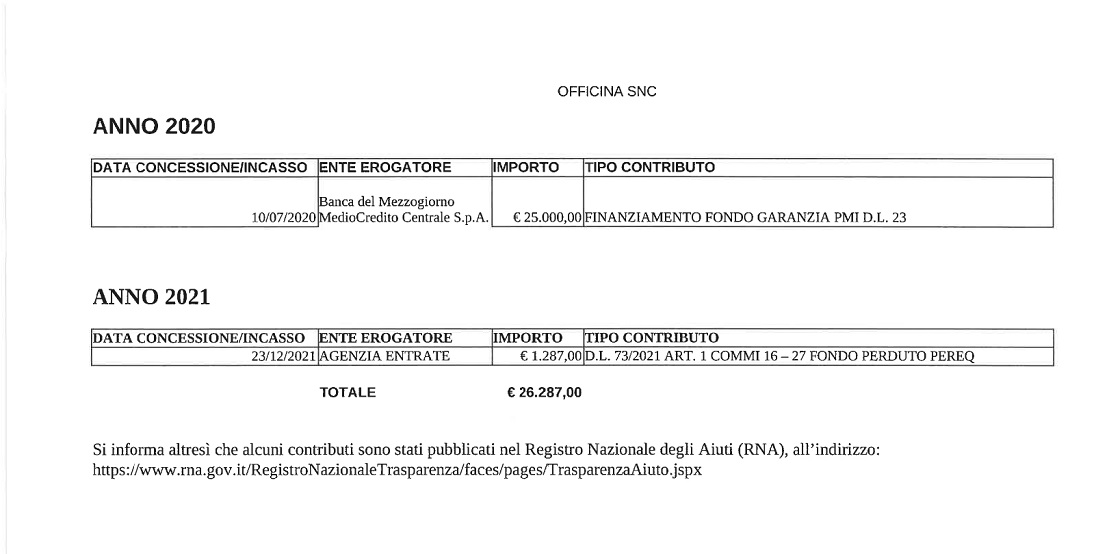 OFFICINA SNC

ANNO 2020

| DATA CONCESSIONE/INCASSO | ENTE EROGATORE | IMPORTO | TIPO CONTRIBUTO |
|---|---|---|---|
| 10/07/2020 | Banca del Mezzogiorno MedioCredito Centrale S.p.A. | € 25.000,00 | FINANZIAMENTO FONDO GARANZIA PMI D.L. 23 |

ANNO 2021

| DATA CONCESSIONE/INCASSO | ENTE EROGATORE | IMPORTO | TIPO CONTRIBUTO |
|---|---|---|---|
| 23/12/2021 | AGENZIA ENTRATE | € 1.287,00 | D.L. 73/2021 ART. 1 COMMI 16 – 27 FONDO PERDUTO PEREQ |

TOTALE € 26.287,00

Si informa altresì che alcuni contributi sono stati pubblicati nel Registro Nazionale degli Aiuti (RNA), all'indirizzo: https://www.rna.gov.it/RegistroNazionaleTrasparenza/faces/pages/TrasparenzaAiuto.jspx